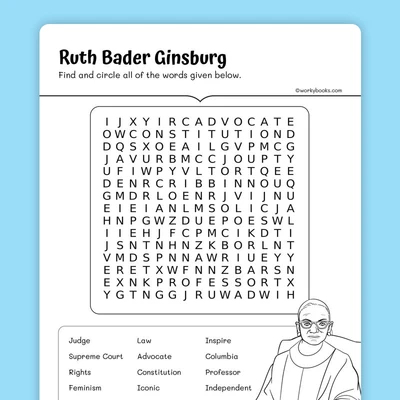 Ruth Bader Ginsburg

Find and circle all of the words given below.

©workybooks.com

I J X Y I R C A D V O C A T E
O W C O N S T I T U T I O N D
D Q S X O E A I L G V P M C G
J A V U R B M C C J O U P T Y
U F I W P Y V L T O R T Q E E
D E N R C R I B B I N N O U Q
G M D R L O E N R J V I J N U
E I E I A N L M S O L I C J A
H N P G W Z D U E P O E S W L
I I E H J F C P M C I K D T I
J S N T N H N Z K B O R L N T
V M D S P N N A W R I U E Y Y
E R E T X W F N N Z B A R S N
E X N K P R O F E S S O R T X
Y G T N G G J R U W A D W I H

Judge
Supreme Court
Rights
Feminism

Law
Advocate
Constitution
Iconic

Inspire
Columbia
Professor
Independent